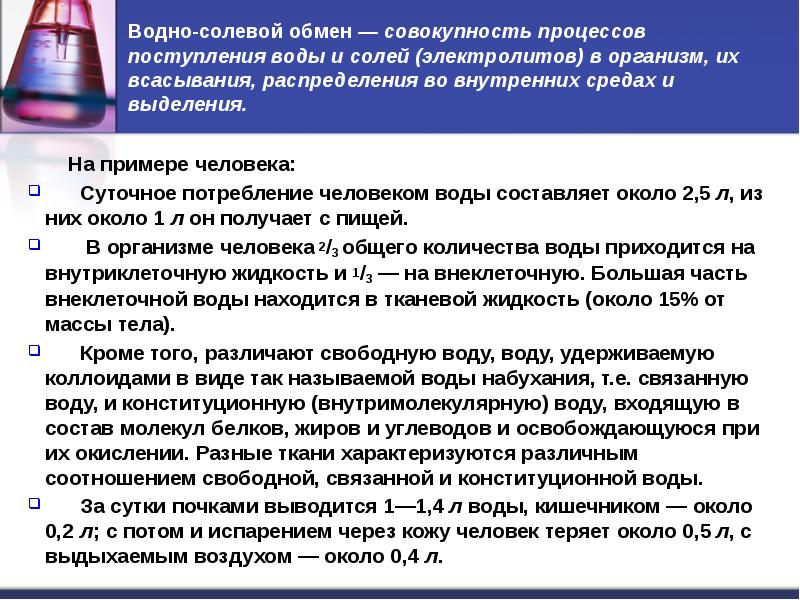 Водно-солевой обмен — совокупность процессов поступления воды и солей (электролитов) в организм, их всасывания, распределения во внутренних средах и выделения.

На примере человека:

Суточное потребление человеком воды составляет около 2,5 л, из них около 1 л он получает с пищей.

В организме человека $^2/_3$ общего количества воды приходится на внутриклеточную жидкость и $^1/_3$ — на внеклеточную. Большая часть внеклеточной воды находится в тканевой жидкость (около 15% от массы тела).

Кроме того, различают свободную воду, воду, удерживаемую коллоидами в виде так называемой воды набухания, т.е. связанную воду, и конституционную (внутримолекулярную) воду, входящую в состав молекул белков, жиров и углеводов и освобождающуюся при их окислении. Разные ткани характеризуются различным соотношением свободной, связанной и конституционной воды.

За сутки почками выводится 1—1,4 л воды, кишечником — около 0,2 л; с потом и испарением через кожу человек теряет около 0,5 л, с выдыхаемым воздухом — около 0,4 л.